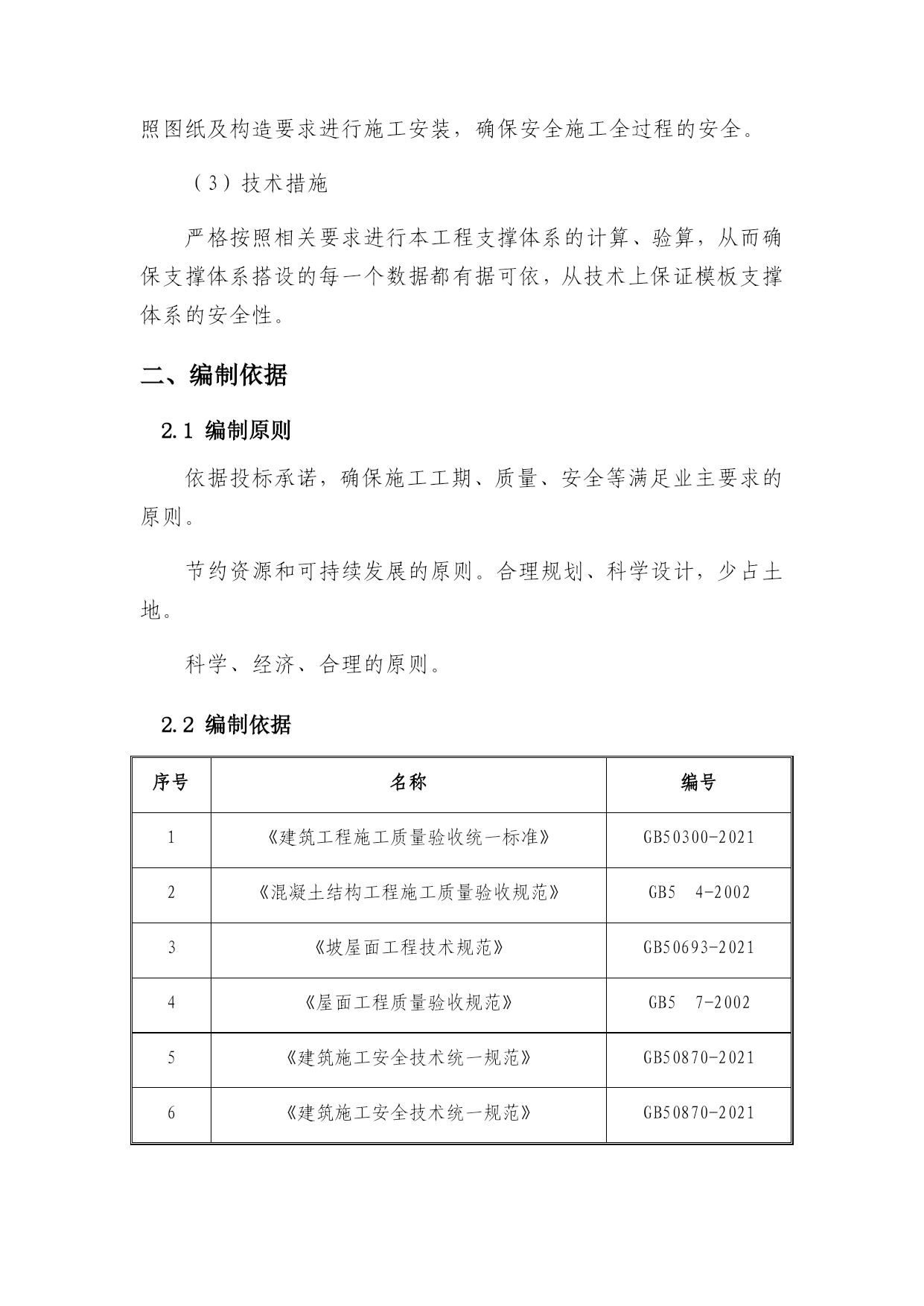 照图纸及构造要求进行施工安装，确保安全施工全过程的安全。

（3）技术措施

严格按照相关要求进行本工程支撑体系的计算、验算，从而确保支撑体系搭设的每一个数据都有据可依，从技术上保证模板支撑体系的安全性。

二、编制依据

2.1 编制原则

依据投标承诺，确保施工工期、质量、安全等满足业主要求的原则。

节约资源和可持续发展的原则。合理规划、科学设计，少占土地。

科学、经济、合理的原则。

2.2 编制依据

| 序号 | 名称 | 编号 |
|---|---|---|
| 1 | 《建筑工程施工质量验收统一标准》 | GB50300-2021 |
| 2 | 《混凝土结构工程施工质量验收规范》 | GB5　4-2002 |
| 3 | 《坡屋面工程技术规范》 | GB50693-2021 |
| 4 | 《屋面工程质量验收规范》 | GB5　7-2002 |
| 5 | 《建筑施工安全技术统一规范》 | GB50870-2021 |
| 6 | 《建筑施工安全技术统一规范》 | GB50870-2021 |